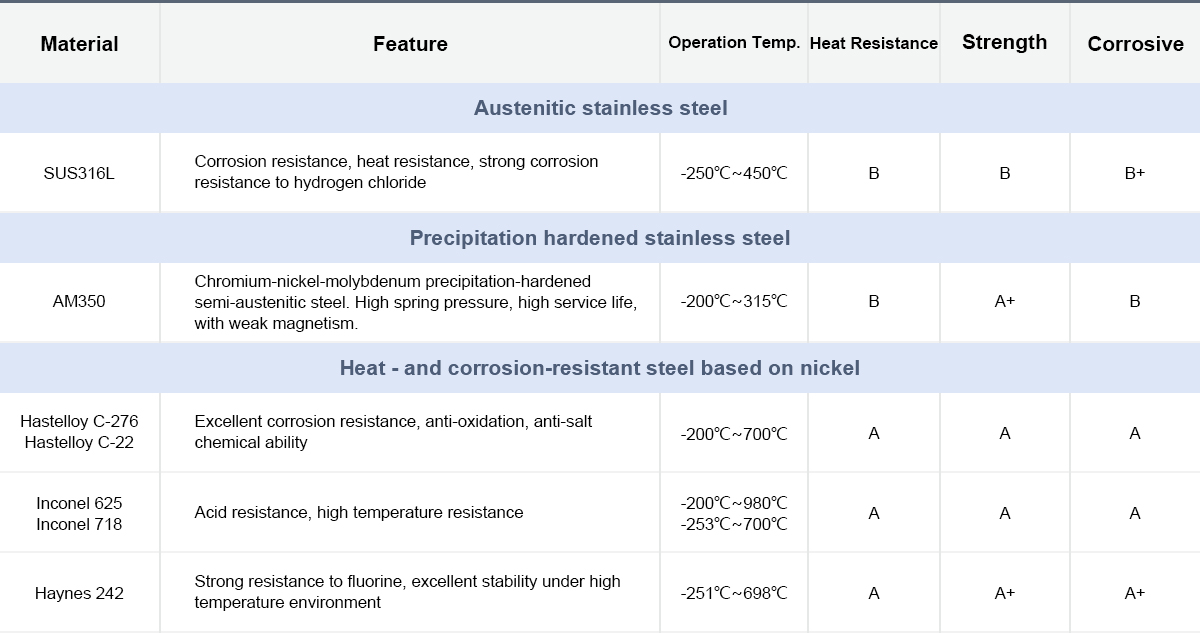 | Material | Feature | Operation Temp. | Heat Resistance | Strength | Corrosive |
|---|---|---|---|---|---|
| Austenitic stainless steel | | | | | |
| SUS316L | Corrosion resistance, heat resistance, strong corrosion resistance to hydrogen chloride | -250℃~450℃ | B | B | B+ |
| Precipitation hardened stainless steel | | | | | |
| AM350 | Chromium-nickel-molybdenum precipitation-hardened semi-austenitic steel. High spring pressure, high service life, with weak magnetism. | -200℃~315℃ | B | A+ | B |
| Heat - and corrosion-resistant steel based on nickel | | | | | |
| Hastelloy C-276 Hastelloy C-22 | Excellent corrosion resistance, anti-oxidation, anti-salt chemical ability | -200℃~700℃ | A | A | A |
| Inconel 625 Inconel 718 | Acid resistance, high temperature resistance | -200℃~980℃ -253℃~700℃ | A | A | A |
| Haynes 242 | Strong resistance to fluorine, excellent stability under high temperature environment | -251℃~698℃ | A | A+ | A+ |